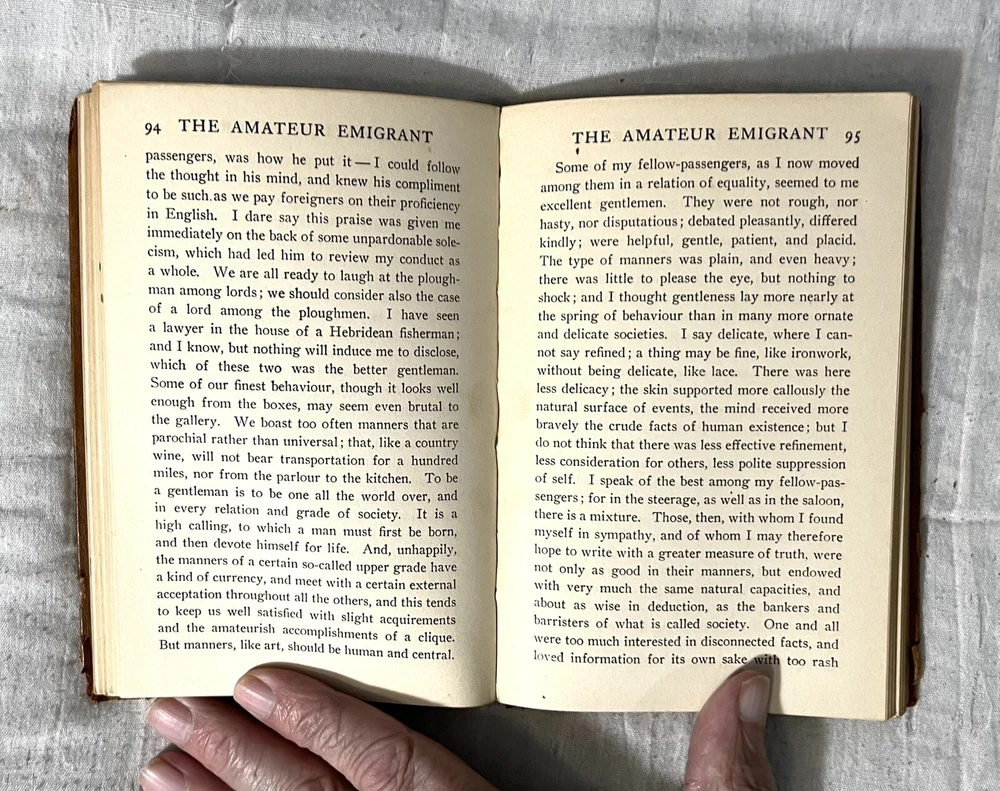 94 THE AMATEUR EMIGRANT

passengers, was how he put it — I could follow the thought in his mind, and knew his compliment to be such as we pay foreigners on their proficiency in English. I dare say this praise was given me immediately on the back of some unpardonable solecism, which had led him to review my conduct as a whole. We are all ready to laugh at the ploughman among lords; we should consider also the case of a lord among the ploughmen. I have seen a lawyer in the house of a Hebridean fisherman; and I know, but nothing will induce me to disclose, which of these two was the better gentleman. Some of our finest behaviour, though it looks well enough from the boxes, may seem even brutal to the gallery. We boast too often manners that are parochial rather than universal; that, like a country wine, will not bear transportation for a hundred miles, nor from the parlour to the kitchen. To be a gentleman is to be one all the world over, and in every relation and grade of society. It is a high calling, to which a man must first be born, and then devote himself for life. And, unhappily, the manners of a certain so-called upper grade have a kind of currency, and meet with a certain external acceptation throughout all the others, and this tends to keep us well satisfied with slight acquirements and the amateurish accomplishments of a clique. But manners, like art, should be human and central.

THE AMATEUR EMIGRANT 95

Some of my fellow-passengers, as I now moved among them in a relation of equality, seemed to me excellent gentlemen. They were not rough, nor hasty, nor disputatious; debated pleasantly, differed kindly; were helpful, gentle, patient, and placid. The type of manners was plain, and even heavy; there was little to please the eye, but nothing to shock; and I thought gentleness lay more nearly at the spring of behaviour than in many more ornate and delicate societies. I say delicate, where I cannot say refined; a thing may be fine, like ironwork, without being delicate, like lace. There was here less delicacy; the skin supported more callously the natural surface of events, the mind received more bravely the crude facts of human existence; but I do not think that there was less effective refinement, less consideration for others, less polite suppression of self. I speak of the best among my fellow-passengers; for in the steerage, as well as in the saloon, there is a mixture. Those, then, with whom I found myself in sympathy, and of whom I may therefore hope to write with a greater measure of truth, were not only as good in their manners, but endowed with very much the same natural capacities, and about as wise in deduction, as the bankers and barristers of what is called society. One and all were too much interested in disconnected facts, and loved information for its own sake with too rash